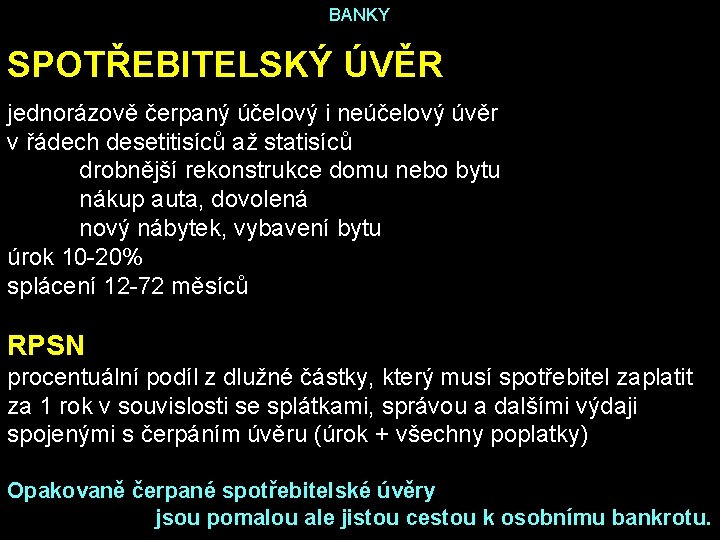 BANKY

SPOTŘEBITELSKÝ ÚVĚR

jednorázově čerpaný účelový i neúčelový úvěr
v řádech desetitisíců až statisíců
drobnější rekonstrukce domu nebo bytu
nákup auta, dovolená
nový nábytek, vybavení bytu
úrok 10-20%
splácení 12-72 měsíců

RPSN
procentuální podíl z dlužné částky, který musí spotřebitel zaplatit za 1 rok v souvislosti se splátkami, správou a dalšími výdaji spojenými s čerpáním úvěru (úrok + všechny poplatky)

Opakovaně čerpané spotřebitelské úvěry
jsou pomalou ale jistou cestou k osobnímu bankrotu.